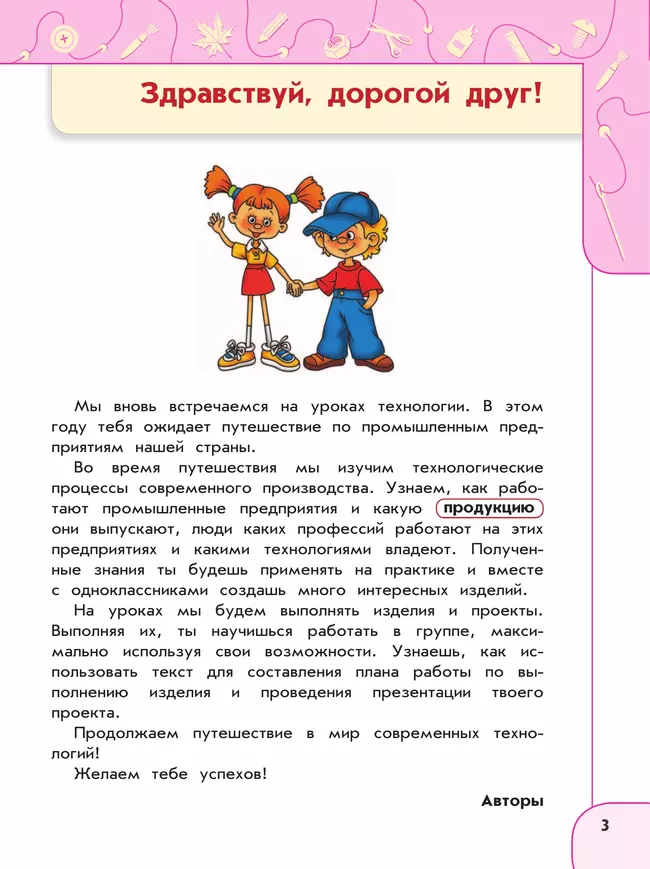 Здравствуй, дорогой друг!

Мы вновь встречаемся на уроках технологии. В этом году тебя ожидает путешествие по промышленным предприятиям нашей страны.

Во время путешествия мы изучим технологические процессы современного производства. Узнаем, как работают промышленные предприятия и какую продукцию они выпускают, люди каких профессий работают на этих предприятиях и какими технологиями владеют. Полученные знания ты будешь применять на практике и вместе с одноклассниками создашь много интересных изделий.

На уроках мы будем выполнять изделия и проекты. Выполняя их, ты научишься работать в группе, максимально используя свои возможности. Узнаешь, как использовать текст для составления плана работы по выполнению изделия и проведения презентации твоего проекта.

Продолжаем путешествие в мир современных технологий!

Желаем тебе успехов!

Авторы

3